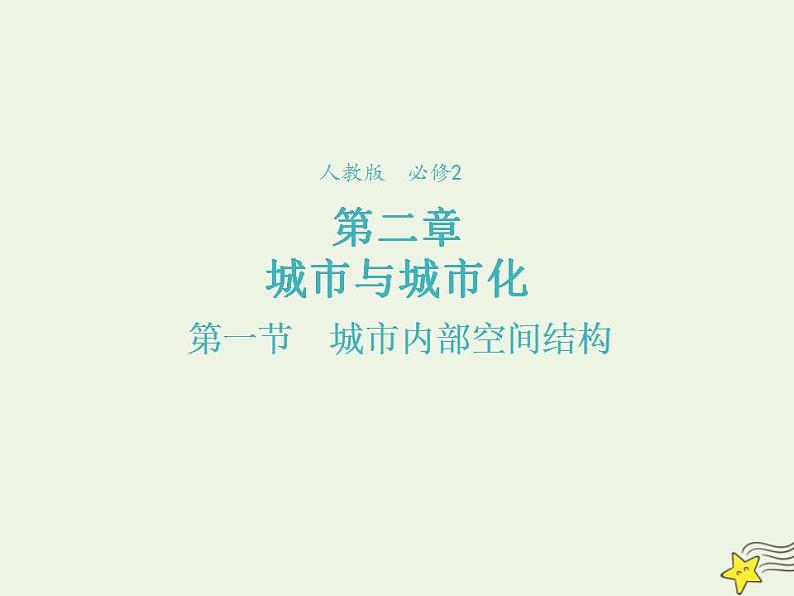 人教版　必修2

第二章

城市与城市化

第一节　城市内部空间结构